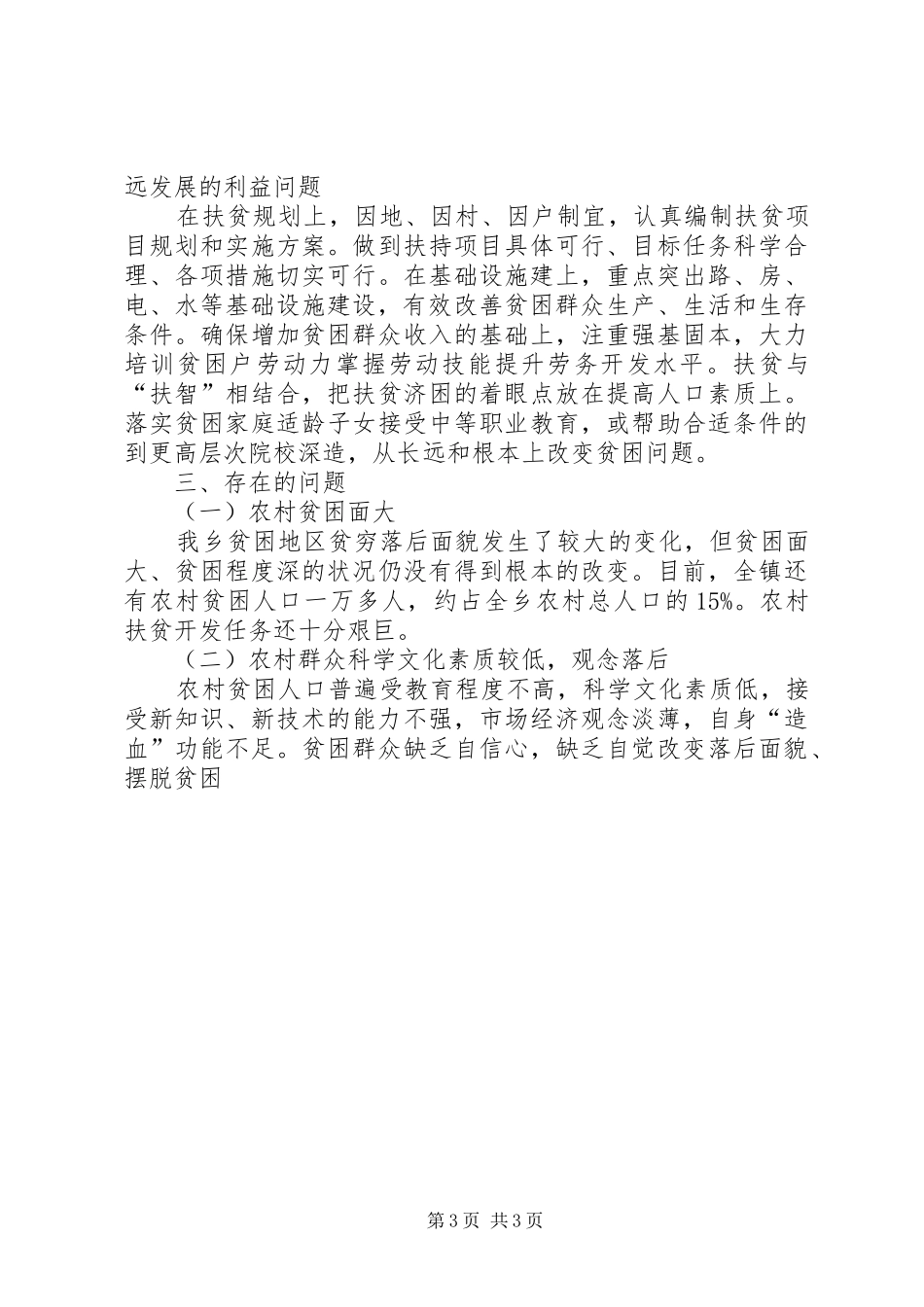 远发展的利益问题

在扶贫规划上，因地、因村、因户制宜，认真编制扶贫项目规划和实施方案。做到扶持项目具体可行、目标任务科学合理、各项措施切实可行。在基础设施建上，重点突出路、房、电、水等基础设施建设，有效改善贫困群众生产、生活和生存条件。确保增加贫困群众收入的基础上，注重强基固本，大力培训贫困户劳动力掌握劳动技能提升劳务开发水平。扶贫与“扶智”相结合，把扶贫济困的着眼点放在提高人口素质上。落实贫困家庭适龄子女接受中等职业教育，或帮助合适条件的到更高层次院校深造，从长远和根本上改变贫困问题。

三、存在的问题

（一）农村贫困面大

我乡贫困地区贫穷落后面貌发生了较大的变化，但贫困面大、贫困程度深的状况仍没有得到根本的改变。目前，全镇还有农村贫困人口一万多人，约占全乡农村总人口的15%。农村扶贫开发任务还十分艰巨。

（二）农村群众科学文化素质较低，观念落后

农村贫困人口普遍受教育程度不高，科学文化素质低，接受新知识、新技术的能力不强，市场经济观念淡薄，自身“造血”功能不足。贫困群众缺乏自信心，缺乏自觉改变落后面貌、摆脱贫困

第3页 共3页